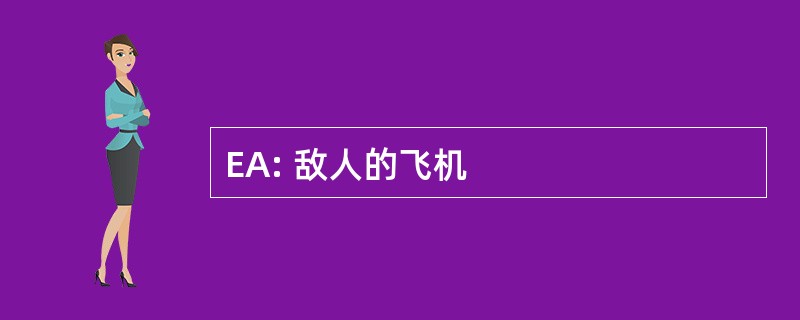 EA: 敌人的飞机